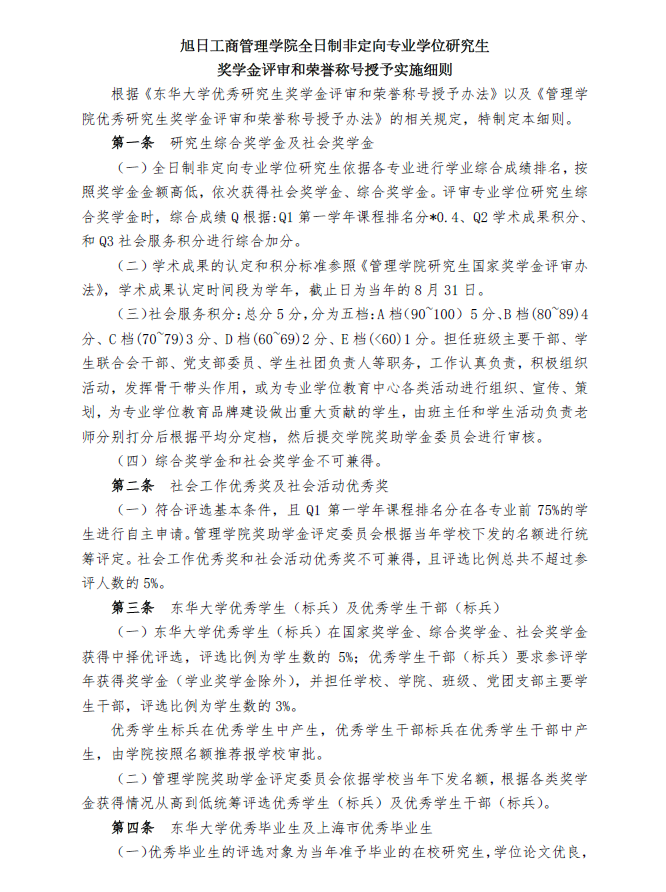 旭日工商管理学院全日制非定向专业学位研究生
奖学金评审和荣誉称号授予实施细则

根据《东华大学优秀研究生奖学金评审和荣誉称号授予办法》以及《管理学院优秀研究生奖学金评审和荣誉称号授予办法》的相关规定，特制定本细则。

第一条 研究生综合奖学金及社会奖学金

（一）全日制非定向专业学位研究生依据各专业进行学业综合成绩排名，按照奖学金金额高低，依次获得社会奖学金、综合奖学金。评审专业学位研究生综合奖学金时，综合成绩 Q 根据:Q1 第一学年课程排名分*0.4、Q2 学术成果积分、和 Q3 社会服务积分进行综合加分。

（二）学术成果的认定和积分标准参照《管理学院研究生国家奖学金评审办法》，学术成果认定时间段为学年，截止日为当年的 8 月 31 日。

（三）社会服务积分：总分 5 分，分为五档：A 档(90~100) 5 分、B 档(80~89)4 分、C 档(70~79)3 分、D 档(60~69)2 分、E 档(<60)1 分。担任班级主要干部、学生联合会干部、党支部委员、学生社团负责人等职务，工作认真负责，积极组织活动，发挥骨干带头作用，或为专业学位教育中心各类活动进行组织、宣传、策划，为专业学位教育品牌建设做出重大贡献的学生，由班主任和学生活动负责老师分别打分后根据平均分定档，然后提交学院奖助学金委员会进行审核。

（四）综合奖学金和社会奖学金不可兼得。

第二条 社会工作优秀奖及社会活动优秀奖

（一）符合评选基本条件，且 Q1 第一学年课程排名分在各专业前 75%的学生进行自主申请。管理学院奖助学金评定委员会根据当年学校下发的名额进行统筹评定。社会工作优秀奖和社会活动优秀奖不可兼得，且评选比例总共不超过参评人数的 5%。

第三条 东华大学优秀学生（标兵）及优秀学生干部（标兵）

（一）东华大学优秀学生（标兵）在国家奖学金、综合奖学金、社会奖学金获得中择优评选，评选比例为学生数的 5%；优秀学生干部（标兵）要求参评学年获得奖学金（学业奖学金除外），并担任学校、学院、班级、党团支部主要学生干部，评选比例为学生数的 3%。

优秀学生标兵在优秀学生中产生，优秀学生干部标兵在优秀学生干部中产生，由学院按照名额推荐报学校审批。

（二）管理学院奖助学金评定委员会依据学校当年下发名额，根据各类奖学金获得情况从高到低统筹评选优秀学生（标兵）及优秀学生干部（标兵）。

第四条 东华大学优秀毕业生及上海市优秀毕业生

（一）优秀毕业生的评选对象为当年准予毕业的在校研究生，学位论文优良，